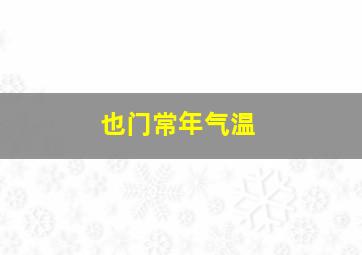 也门常年气温